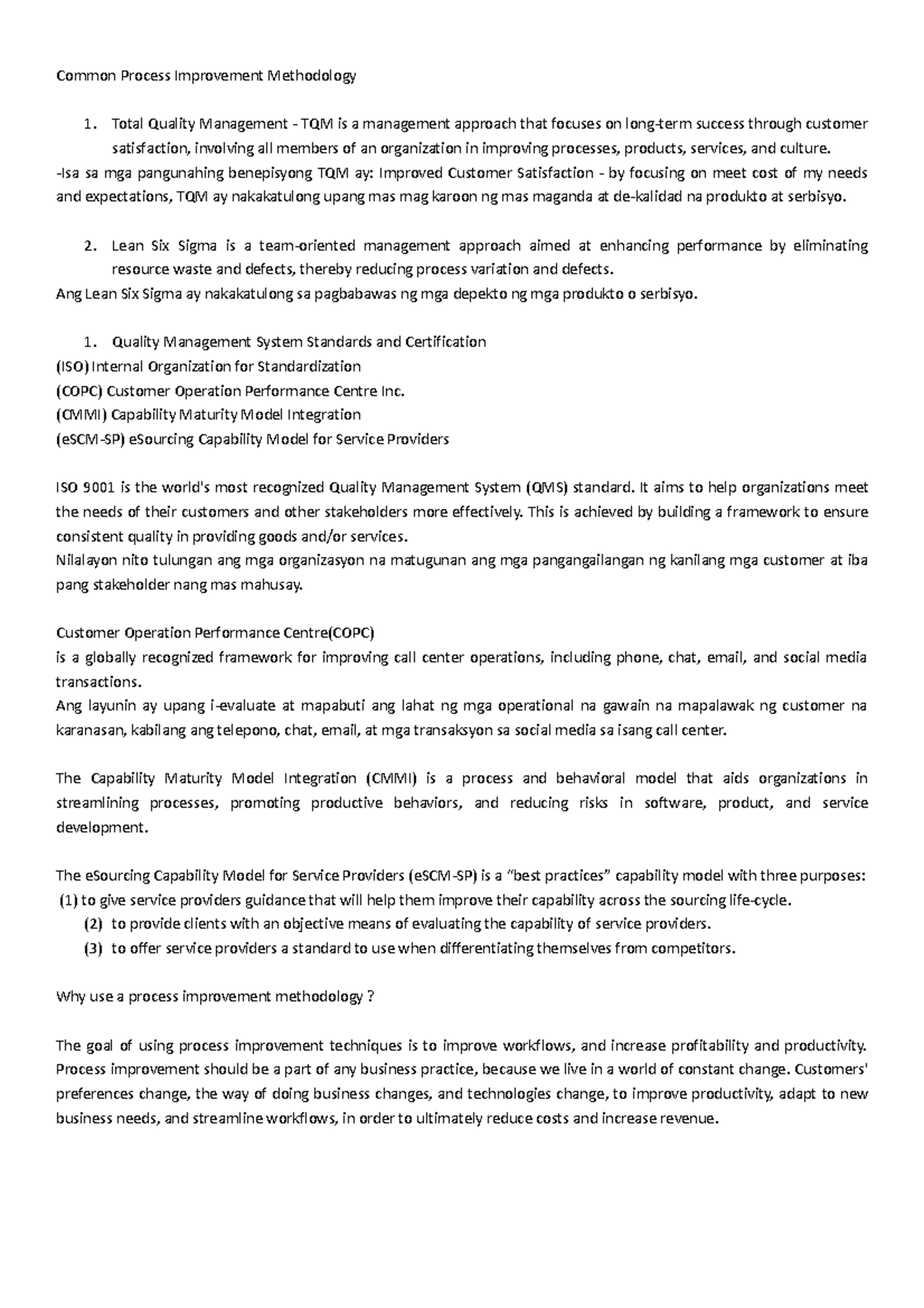 Common Process Improvement Methodology

1. Total Quality Management - TQM is a management approach that focuses on long-term success through customer satisfaction, involving all members of an organization in improving processes, products, services, and culture.
-Isa sa mga pangunahing benepisyong TQM ay: Improved Customer Satisfaction - by focusing on meet cost of my needs and expectations, TQM ay nakakatulong upang mas mag karoon ng mas maganda at de-kalidad na produkto at serbisyo.

2. Lean Six Sigma is a team-oriented management approach aimed at enhancing performance by eliminating resource waste and defects, thereby reducing process variation and defects.
Ang Lean Six Sigma ay nakakatulong sa pagbabawas ng mga depekto ng mga produkto o serbisyo.

1. Quality Management System Standards and Certification
(ISO) Internal Organization for Standardization
(COPC) Customer Operation Performance Centre Inc.
(CMMI) Capability Maturity Model Integration
(eSCM-SP) eSourcing Capability Model for Service Providers

ISO 9001 is the world's most recognized Quality Management System (QMS) standard. It aims to help organizations meet the needs of their customers and other stakeholders more effectively. This is achieved by building a framework to ensure consistent quality in providing goods and/or services.
Nilalayon nito tulungan ang mga organizasyon na matugunan ang mga pangangailangan ng kanilang mga customer at iba pang stakeholder nang mas mahusay.

Customer Operation Performance Centre(COPC)
is a globally recognized framework for improving call center operations, including phone, chat, email, and social media transactions.
Ang layunin ay upang i-evaluate at mapabuti ang lahat ng mga operational na gawain na mapalawak ng customer na karanasan, kabilang ang telepono, chat, email, at mga transaksyon sa social media sa isang call center.

The Capability Maturity Model Integration (CMMI) is a process and behavioral model that aids organizations in streamlining processes, promoting productive behaviors, and reducing risks in software, product, and service development.

The eSourcing Capability Model for Service Providers (eSCM-SP) is a "best practices" capability model with three purposes:
(1) to give service providers guidance that will help them improve their capability across the sourcing life-cycle.
(2) to provide clients with an objective means of evaluating the capability of service providers.
(3) to offer service providers a standard to use when differentiating themselves from competitors.

Why use a process improvement methodology ?

The goal of using process improvement techniques is to improve workflows, and increase profitability and productivity. Process improvement should be a part of any business practice, because we live in a world of constant change. Customers' preferences change, the way of doing business changes, and technologies change, to improve productivity, adapt to new business needs, and streamline workflows, in order to ultimately reduce costs and increase revenue.